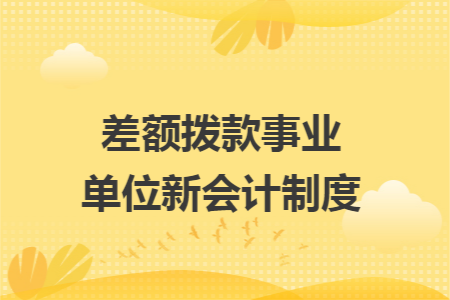 差额拨款事业
单位新会计制度